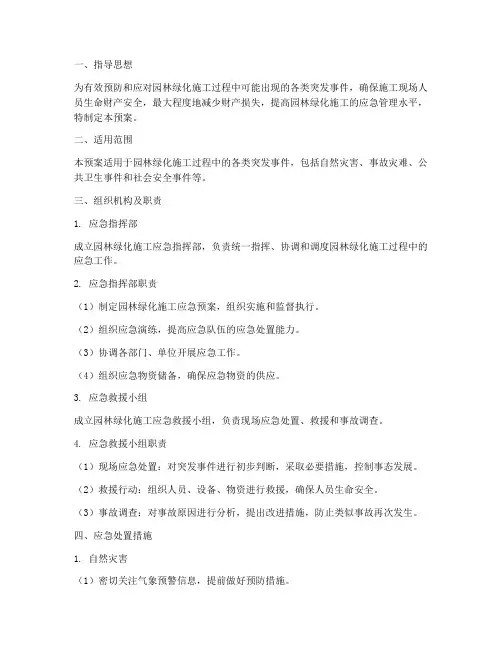 一、指导思想

为有效预防和应对园林绿化施工过程中可能出现的各类突发事件，确保施工现场人员生命财产安全，最大程度地减少财产损失，提高园林绿化施工的应急管理水平，特制定本预案。

二、适用范围

本预案适用于园林绿化施工过程中的各类突发事件，包括自然灾害、事故灾难、公共卫生事件和社会安全事件等。

三、组织机构及职责

1. 应急指挥部

成立园林绿化施工应急指挥部，负责统一指挥、协调和调度园林绿化施工过程中的应急工作。

2. 应急指挥部职责

（1）制定园林绿化施工应急预案，组织实施和监督执行。

（2）组织应急演练，提高应急队伍的应急处置能力。

（3）协调各部门、单位开展应急工作。

（4）组织应急物资储备，确保应急物资的供应。

3. 应急救援小组

成立园林绿化施工应急救援小组，负责现场应急处置、救援和事故调查。

4. 应急救援小组职责

（1）现场应急处置：对突发事件进行初步判断，采取必要措施，控制事态发展。

（2）救援行动：组织人员、设备、物资进行救援，确保人员生命安全。

（3）事故调查：对事故原因进行分析，提出改进措施，防止类似事故再次发生。

四、应急处置措施

1. 自然灾害

（1）密切关注气象预警信息，提前做好预防措施。